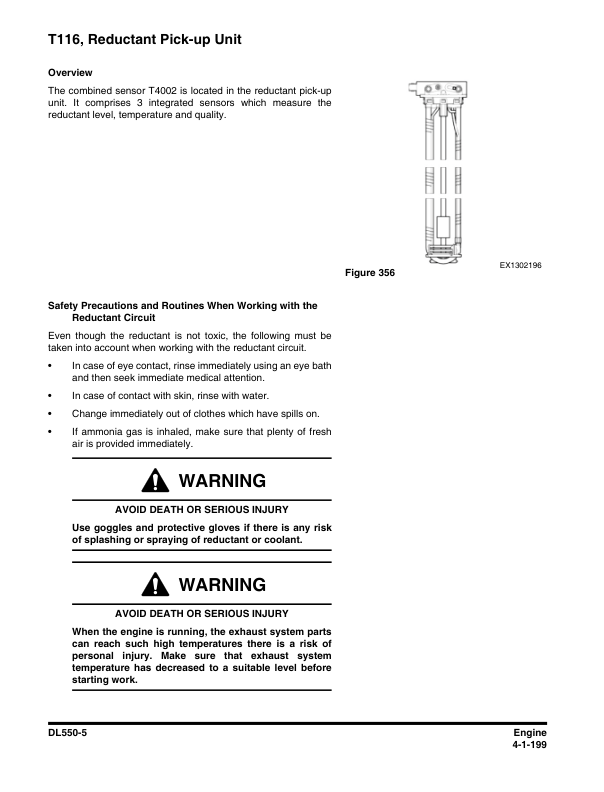 T116, Reductant Pick-up Unit

Overview

The combined sensor T4002 is located in the reductant pick-up unit. It comprises 3 integrated sensors which measure the reductant level, temperature and quality.

EX1302196

Figure 356

Safety Precautions and Routines When Working with the Reductant Circuit

Even though the reductant is not toxic, the following must be taken into account when working with the reductant circuit.

• In case of eye contact, rinse immediately using an eye bath and then seek immediate medical attention.

• In case of contact with skin, rinse with water.

• Change immediately out of clothes which have spills on.

• If ammonia gas is inhaled, make sure that plenty of fresh air is provided immediately.

WARNING

AVOID DEATH OR SERIOUS INJURY

Use goggles and protective gloves if there is any risk of splashing or spraying of reductant or coolant.

WARNING

AVOID DEATH OR SERIOUS INJURY

When the engine is running, the exhaust system parts can reach such high temperatures there is a risk of personal injury. Make sure that exhaust system temperature has decreased to a suitable level before starting work.

DL550-5

Engine
4-1-199